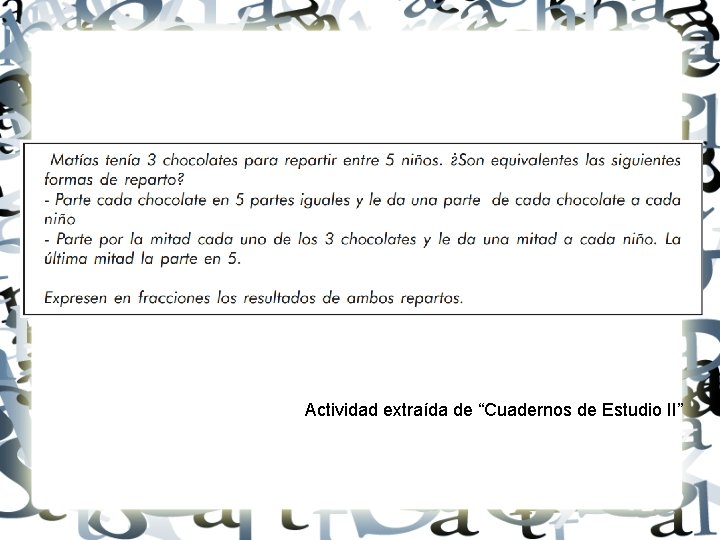 Matías tenía 3 chocolates para repartir entre 5 niños. ¿Son equivalentes las siguientes formas de reparto?
- Parte cada chocolate en 5 partes iguales y le da una parte de cada chocolate a cada niño
- Parte por la mitad cada uno de los 3 chocolates y le da una mitad a cada niño. La última mitad la parte en 5.

Expresen en fracciones los resultados de ambos repartos.

Actividad extraída de "Cuadernos de Estudio II"